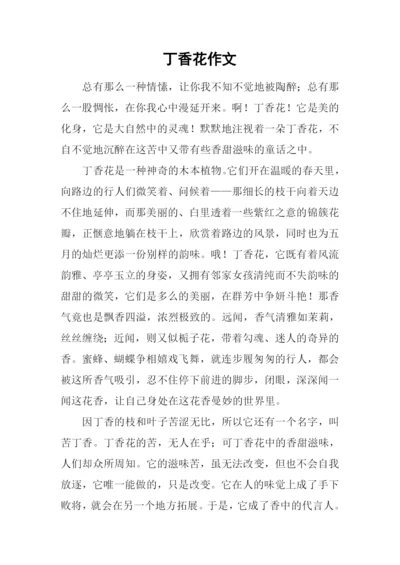 丁香花作文

总有那么一种情愫，让你我不知不觉地被陶醉；总有那么一股惆怅，在你我心中漫延开来。啊！丁香花！它是美的化身，它是大自然中的灵魂！默默地注视着一朵丁香花，不自不觉地沉醉在这苦中又带有些香甜滋味的童话之中。

丁香花是一种神奇的木本植物。它们开在温暖的春天里，向路边的行人们微笑着、问候着——那细长的枝干向着天边不住地延伸，而那美丽的、白里透着一些紫红之意的锦簇花瓣，正惬意地躺在枝干上，欣赏着路边的风景，同时也为五月的灿烂更添一份别样的韵味。哦！丁香花，它既有着风流韵雅、亭亭玉立的身姿，又拥有邻家女孩清纯而不失韵味的甜甜的微笑，它们是多么的美丽，在群芳中争妍斗艳！那香气竟也是飘香四溢，浓烈极致的。远闻，香气清雅如茉莉，丝丝缠绕；近闻，则又似栀子花，带着勾魂、迷人的奇异的香。蜜蜂、蝴蝶争相嬉戏飞舞，就连步履匆匆的行人，都会被这所香气吸引，忍不住停下前进的脚步，闭眼，深深闻一闻这花香，让自己身处在这花香曼妙的世界里。

因丁香的枝和叶子苦涩无比，所以它还有一个名字，叫苦丁香。丁香花的苦，无人在乎；可丁香花中的香甜滋味，人们却众所周知。它的滋味苦，虽无法改变，但也不会自我放逐，它唯一能做的，只是改变。它在人的味觉上成了手下败将，就会在另一个地方拓展。于是，它成了香中的代言人。